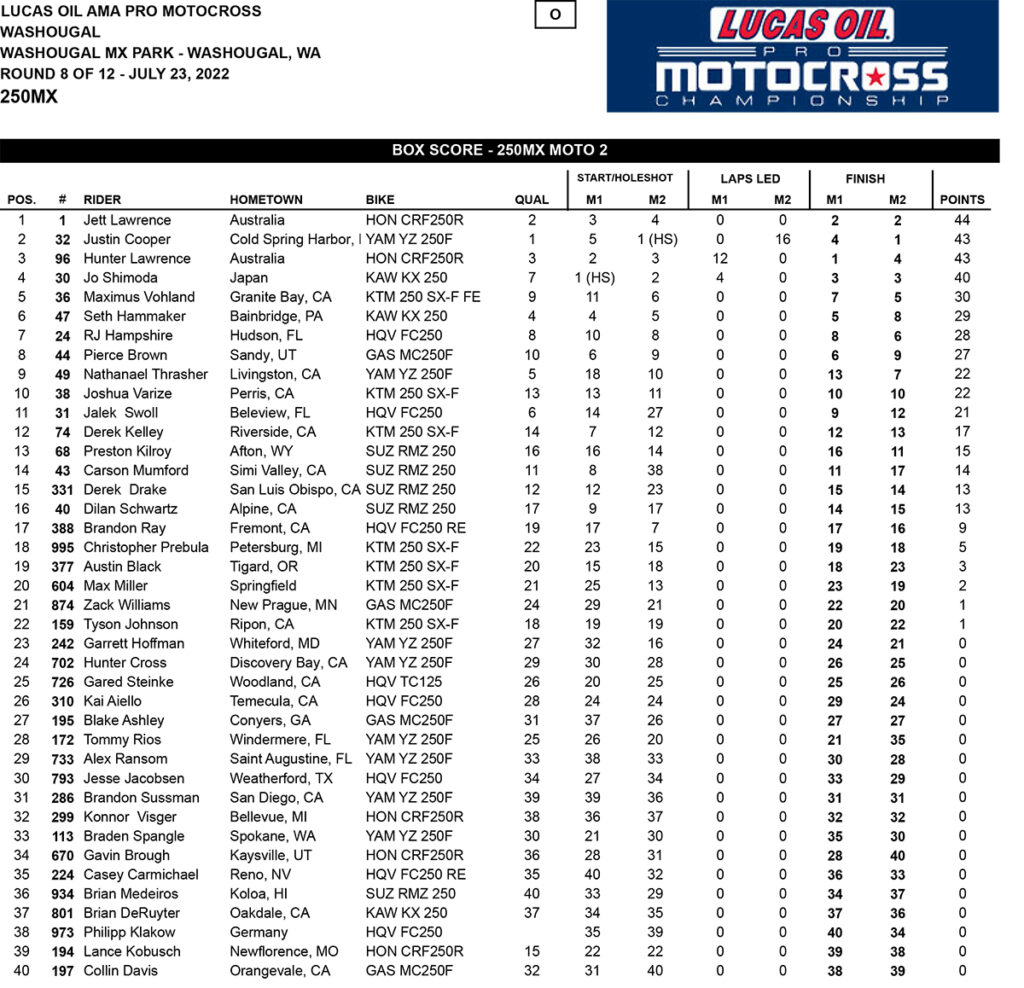 LUCAS OIL AMA PRO MOTOCROSS
WASHOUGAL
WASHOUGAL MX PARK - WASHOUGAL, WA
ROUND 8 OF 12 - JULY 23, 2022
250MX

O

LUCAS OIL PRO MOTOCROSS CHAMPIONSHIP

BOX SCORE - 250MX MOTO 2

| POS. | # | RIDER | HOMETOWN | BIKE | QUAL | START/HOLESHOT M1 | START/HOLESHOT M2 | LAPS LED M1 | LAPS LED M2 | FINISH M1 | FINISH M2 | POINTS |
|---|---|---|---|---|---|---|---|---|---|---|---|---|
| 1 | 1 | Jett Lawrence | Australia | HON CRF250R | 2 | 3 | 4 | 0 | 0 | 2 | 2 | 44 |
| 2 | 32 | Justin Cooper | Cold Spring Harbor, I | YAM YZ 250F | 1 | 5 | 1 (HS) | 0 | 16 | 4 | 1 | 43 |
| 3 | 96 | Hunter Lawrence | Australia | HON CRF250R | 3 | 2 | 3 | 12 | 0 | 1 | 4 | 43 |
| 4 | 30 | Jo Shimoda | Japan | KAW KX 250 | 7 | 1 (HS) | 2 | 4 | 0 | 3 | 3 | 40 |
| 5 | 36 | Maximus Vohland | Granite Bay, CA | KTM 250 SX-F FE | 9 | 11 | 6 | 0 | 0 | 7 | 5 | 30 |
| 6 | 47 | Seth Hammaker | Bainbridge, PA | KAW KX 250 | 4 | 4 | 5 | 0 | 0 | 5 | 8 | 29 |
| 7 | 24 | RJ Hampshire | Hudson, FL | HQV FC250 | 8 | 10 | 8 | 0 | 0 | 8 | 6 | 28 |
| 8 | 44 | Pierce Brown | Sandy, UT | GAS MC250F | 10 | 6 | 9 | 0 | 0 | 6 | 9 | 27 |
| 9 | 49 | Nathanael Thrasher | Livingston, CA | YAM YZ 250F | 5 | 18 | 10 | 0 | 0 | 13 | 7 | 22 |
| 10 | 38 | Joshua Varize | Perris, CA | KTM 250 SX-F | 13 | 13 | 11 | 0 | 0 | 10 | 10 | 22 |
| 11 | 31 | Jalek Swoll | Beleview, FL | HQV FC250 | 6 | 14 | 27 | 0 | 0 | 9 | 12 | 21 |
| 12 | 74 | Derek Kelley | Riverside, CA | KTM 250 SX-F | 14 | 7 | 12 | 0 | 0 | 12 | 13 | 17 |
| 13 | 68 | Preston Kilroy | Afton, WY | SUZ RMZ 250 | 16 | 16 | 14 | 0 | 0 | 16 | 11 | 15 |
| 14 | 43 | Carson Mumford | Simi Valley, CA | SUZ RMZ 250 | 11 | 8 | 38 | 0 | 0 | 11 | 17 | 14 |
| 15 | 331 | Derek Drake | San Luis Obispo, CA | SUZ RMZ 250 | 12 | 12 | 23 | 0 | 0 | 15 | 14 | 13 |
| 16 | 40 | Dilan Schwartz | Alpine, CA | SUZ RMZ 250 | 17 | 9 | 17 | 0 | 0 | 14 | 15 | 13 |
| 17 | 388 | Brandon Ray | Fremont, CA | HQV FC250 RE | 19 | 17 | 7 | 0 | 0 | 17 | 16 | 9 |
| 18 | 995 | Christopher Prebula | Petersburg, MI | KTM 250 SX-F | 22 | 23 | 15 | 0 | 0 | 19 | 18 | 5 |
| 19 | 377 | Austin Black | Tigard, OR | KTM 250 SX-F | 20 | 15 | 18 | 0 | 0 | 18 | 23 | 3 |
| 20 | 604 | Max Miller | Springfield | KTM 250 SX-F | 21 | 25 | 13 | 0 | 0 | 23 | 19 | 2 |
| 21 | 874 | Zack Williams | New Prague, MN | GAS MC250F | 24 | 29 | 21 | 0 | 0 | 22 | 20 | 1 |
| 22 | 159 | Tyson Johnson | Ripon, CA | KTM 250 SX-F | 18 | 19 | 19 | 0 | 0 | 20 | 22 | 1 |
| 23 | 242 | Garrett Hoffman | Whiteford, MD | YAM YZ 250F | 27 | 32 | 16 | 0 | 0 | 24 | 21 | 0 |
| 24 | 702 | Hunter Cross | Discovery Bay, CA | YAM YZ 250F | 29 | 30 | 28 | 0 | 0 | 26 | 25 | 0 |
| 25 | 726 | Gared Steinke | Woodland, CA | HQV TC125 | 26 | 20 | 25 | 0 | 0 | 25 | 26 | 0 |
| 26 | 310 | Kai Aiello | Temecula, CA | HQV FC250 | 28 | 24 | 24 | 0 | 0 | 29 | 24 | 0 |
| 27 | 195 | Blake Ashley | Conyers, GA | GAS MC250F | 31 | 37 | 26 | 0 | 0 | 27 | 27 | 0 |
| 28 | 172 | Tommy Rios | Windermere, FL | YAM YZ 250F | 25 | 26 | 20 | 0 | 0 | 21 | 35 | 0 |
| 29 | 733 | Alex Ransom | Saint Augustine, FL | YAM YZ 250F | 33 | 38 | 33 | 0 | 0 | 30 | 28 | 0 |
| 30 | 793 | Jesse Jacobsen | Weatherford, TX | HQV FC250 | 34 | 27 | 34 | 0 | 0 | 33 | 29 | 0 |
| 31 | 286 | Brandon Sussman | San Diego, CA | YAM YZ 250F | 39 | 39 | 36 | 0 | 0 | 31 | 31 | 0 |
| 32 | 299 | Konnor Visger | Bellevue, MI | HON CRF250R | 38 | 36 | 37 | 0 | 0 | 32 | 32 | 0 |
| 33 | 113 | Braden Spangle | Spokane, WA | YAM YZ 250F | 30 | 21 | 30 | 0 | 0 | 35 | 30 | 0 |
| 34 | 670 | Gavin Brough | Kaysville, UT | HON CRF250R | 36 | 28 | 31 | 0 | 0 | 28 | 40 | 0 |
| 35 | 224 | Casey Carmichael | Reno, NV | HQV FC250 RE | 35 | 40 | 32 | 0 | 0 | 36 | 33 | 0 |
| 36 | 934 | Brian Medeiros | Koloa, HI | SUZ RMZ 250 | 40 | 33 | 29 | 0 | 0 | 34 | 37 | 0 |
| 37 | 801 | Brian DeRuyter | Oakdale, CA | KAW KX 250 | 37 | 34 | 35 | 0 | 0 | 37 | 36 | 0 |
| 38 | 973 | Philipp Klakow | Germany | HQV FC250 | | 35 | 39 | 0 | 0 | 40 | 34 | 0 |
| 39 | 194 | Lance Kobusch | Newflorence, MO | HON CRF250R | 15 | 22 | 22 | 0 | 0 | 39 | 38 | 0 |
| 40 | 197 | Collin Davis | Orangevale, CA | GAS MC250F | 32 | 31 | 40 | 0 | 0 | 38 | 39 | 0 |